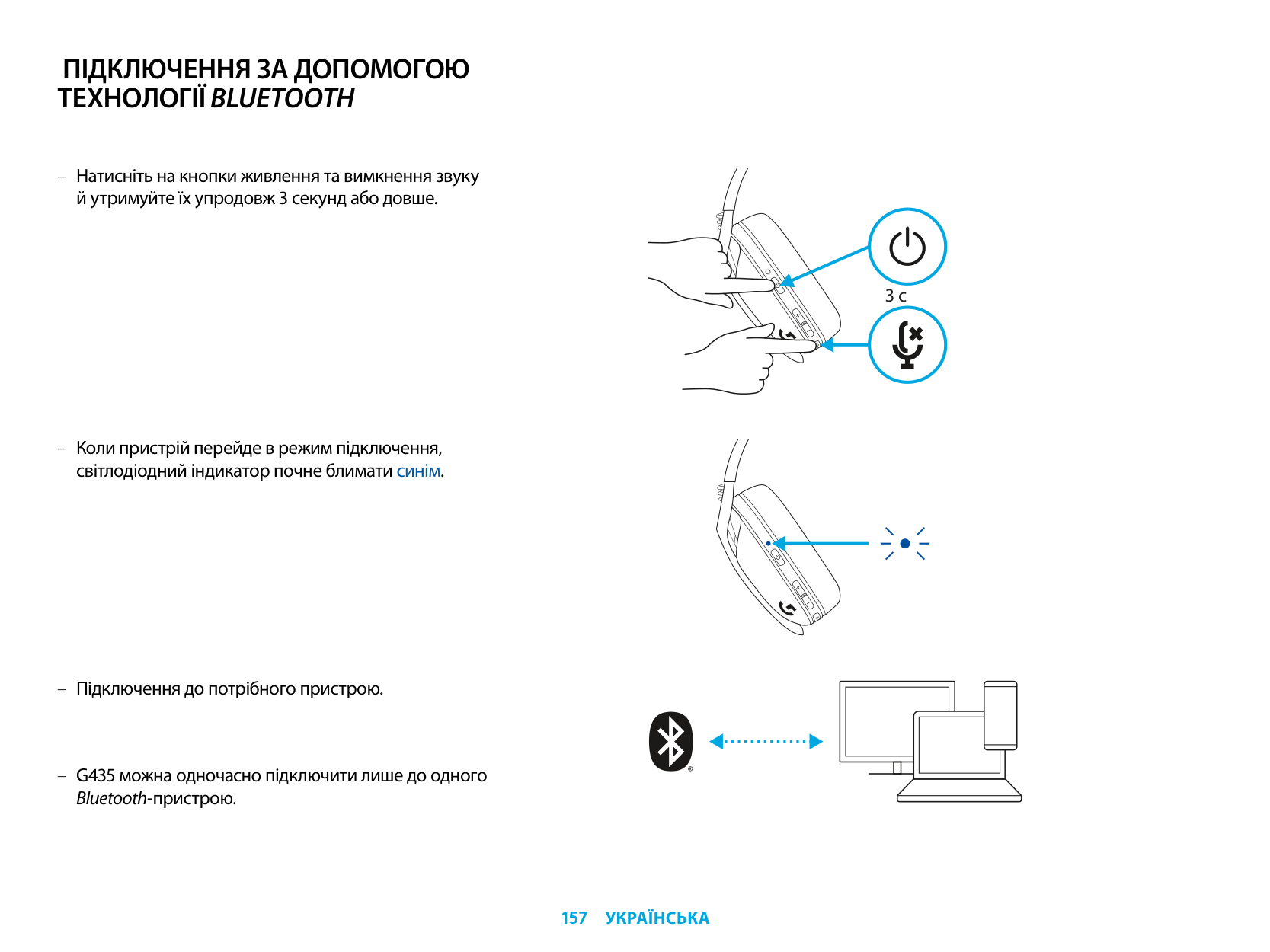 ПІДКЛЮЧЕННЯ ЗА ДОПОМОГОЮ ТЕХНОЛОГІЇ BLUETOOTH

– Натисніть на кнопки живлення та вимкнення звуку й утримуйте їх упродовж 3 секунд або довше.

3 с

– Коли пристрій перейде в режим підключення, світлодіодний індикатор почне блимати синім.

– Підключення до потрібного пристрою.

– G435 можна одночасно підключити лише до одного Bluetooth-пристрою.

157 УКРАЇНСЬКА